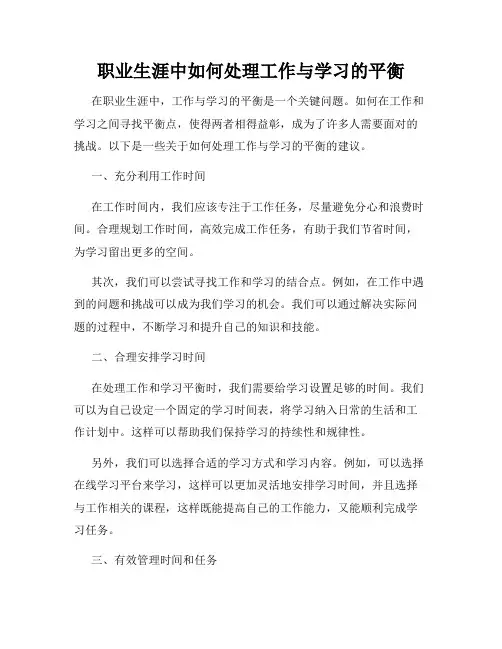 职业生涯中如何处理工作与学习的平衡

在职业生涯中，工作与学习的平衡是一个关键问题。如何在工作和学习之间寻找平衡点，使得两者相得益彰，成为了许多人需要面对的挑战。以下是一些关于如何处理工作与学习的平衡的建议。

一、充分利用工作时间

在工作时间内，我们应该专注于工作任务，尽量避免分心和浪费时间。合理规划工作时间，高效完成工作任务，有助于我们节省时间，为学习留出更多的空间。

其次，我们可以尝试寻找工作和学习的结合点。例如，在工作中遇到的问题和挑战可以成为我们学习的机会。我们可以通过解决实际问题的过程中，不断学习和提升自己的知识和技能。

二、合理安排学习时间

在处理工作和学习平衡时，我们需要给学习设置足够的时间。我们可以为自己设定一个固定的学习时间表，将学习纳入日常的生活和工作计划中。这样可以帮助我们保持学习的持续性和规律性。

另外，我们可以选择合适的学习方式和学习内容。例如，可以选择在线学习平台来学习，这样可以更加灵活地安排学习时间，并且选择与工作相关的课程，这样既能提高自己的工作能力，又能顺利完成学习任务。

三、有效管理时间和任务